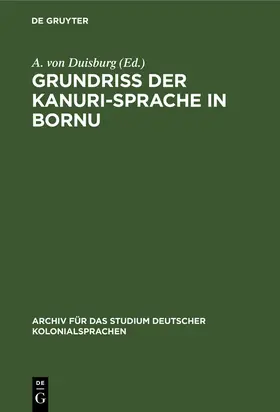 DE GRUYTER

A. von Duisburg (Ed.)

GRUNDRISS DER KANURI-SPRACHE IN BORNU

ARCHIV FÜR DAS STUDIUM DEUTSCHER KOLONIALSPRACHEN

DE
G